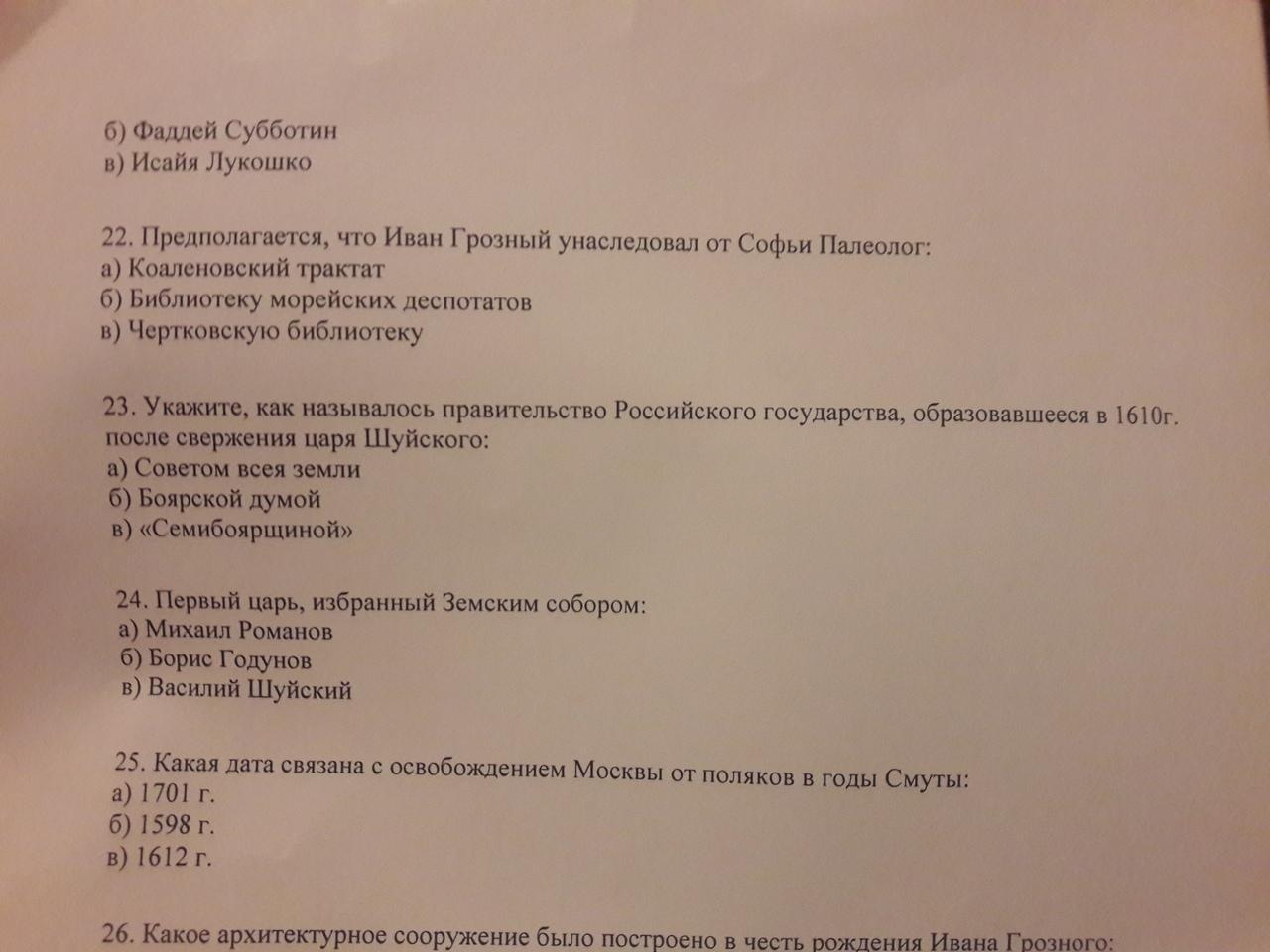 б) Фаддей Субботин
в) Исайя Лукошко

22. Предполагается, что Иван Грозный унаследовал от Софьи Палеолог:
а) Коаленовский трактат
б) Библиотеку морейских деспотатов
в) Чертковскую библиотеку

23. Укажите, как называлось правительство Российского государства, образовавшееся в 1610г. после свержения царя Шуйского:
а) Советом всея земли
б) Боярской думой
в) «Семибоярщиной»

24. Первый царь, избранный Земским собором:
а) Михаил Романов
б) Борис Годунов
в) Василий Шуйский

25. Какая дата связана с освобождением Москвы от поляков в годы Смуты:
а) 1701 г.
б) 1598 г.
в) 1612 г.

26. Какое архитектурное сооружение было построено в честь рождения Ивана Грозного: